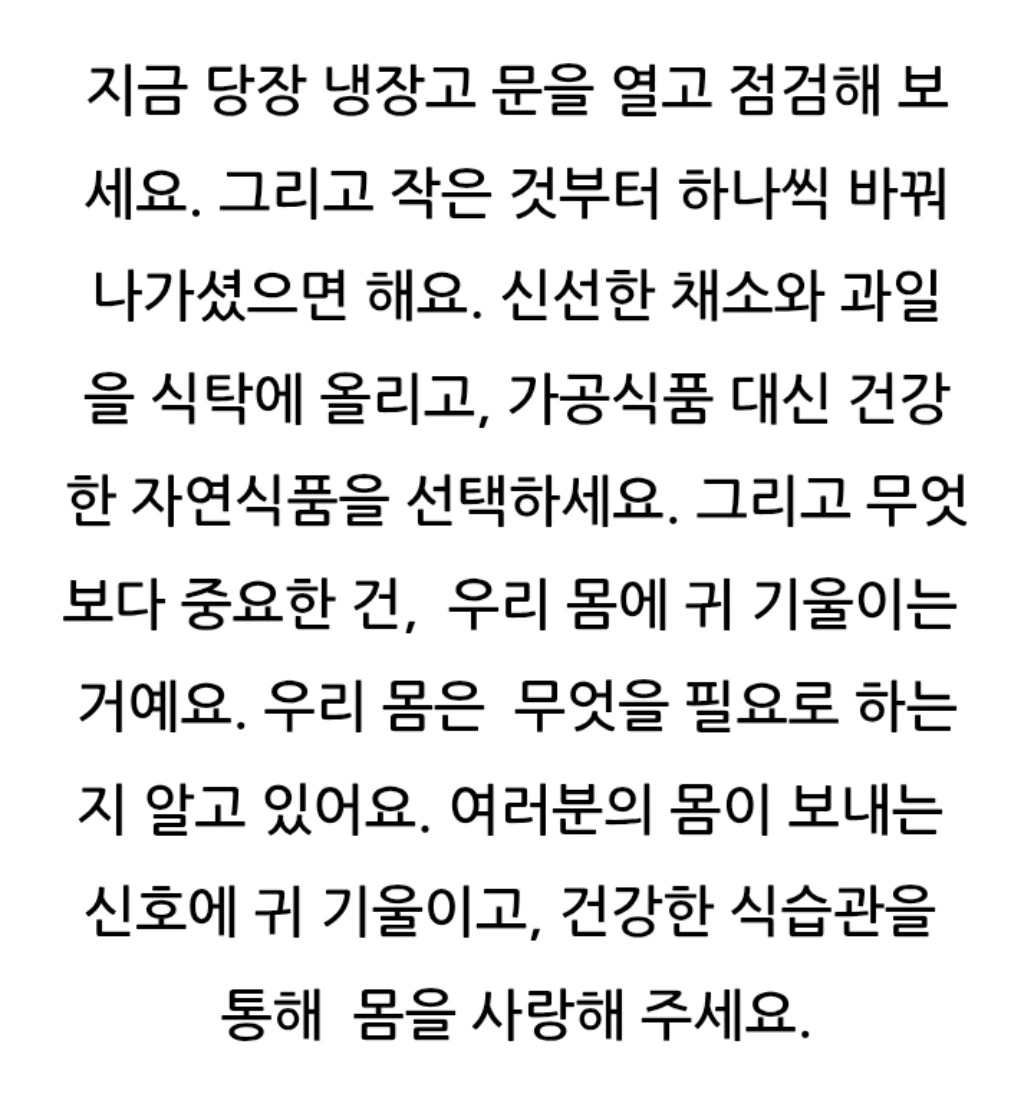 지금 당장 냉장고 문을 열고 점검해 보세요. 그리고 작은 것부터 하나씩 바꿔 나가셨으면 해요. 신선한 채소와 과일을 식탁에 올리고, 가공식품 대신 건강한 자연식품을 선택하세요. 그리고 무엇보다 중요한 건, 우리 몸에 귀 기울이는 거예요. 우리 몸은 무엇을 필요로 하는지 알고 있어요. 여러분의 몸이 보내는 신호에 귀 기울이고, 건강한 식습관을 통해 몸을 사랑해 주세요.